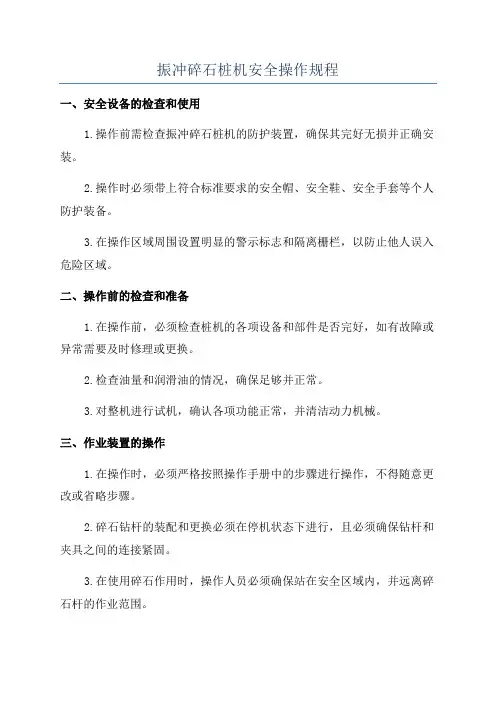 振冲碎石桩机安全操作规程

一、安全设备的检查和使用

1.操作前需检查振冲碎石桩机的防护装置，确保其完好无损并正确安装。

2.操作时必须带上符合标准要求的安全帽、安全鞋、安全手套等个人防护装备。

3.在操作区域周围设置明显的警示标志和隔离栅栏，以防止他人误入危险区域。

二、操作前的检查和准备

1.在操作前，必须检查桩机的各项设备和部件是否完好，如有故障或异常需要及时修理或更换。

2.检查油量和润滑油的情况，确保足够并正常。

3.对整机进行试机，确认各项功能正常，并清洁动力机械。

三、作业装置的操作

1.在操作时，必须严格按照操作手册中的步骤进行操作，不得随意更改或省略步骤。

2.碎石钻杆的装配和更换必须在停机状态下进行，且必须确保钻杆和夹具之间的连接紧固。

3.在使用碎石作用时，操作人员必须确保站在安全区域内，并远离碎石杆的作业范围。